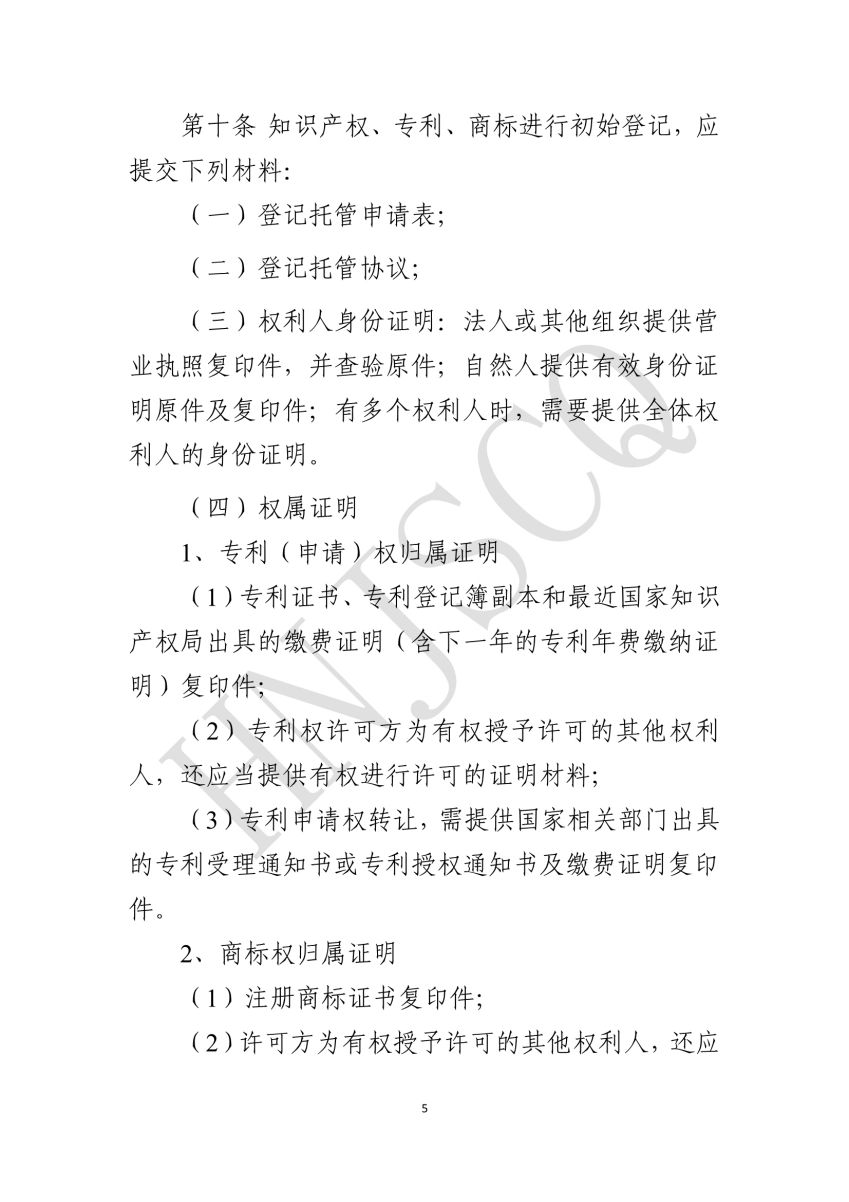 第十条 知识产权、专利、商标进行初始登记，应提交下列材料:

（一）登记托管申请表;

（二）登记托管协议;

（三）权利人身份证明：法人或其他组织提供营业执照复印件，并查验原件；自然人提供有效身份证明原件及复印件；有多个权利人时，需要提供全体权利人的身份证明。

（四）权属证明

1、专利（申请）权归属证明

（1）专利证书、专利登记簿副本和最近国家知识产权局出具的缴费证明（含下一年的专利年费缴纳证明）复印件;

（2）专利权许可方为有权授予许可的其他权利人，还应当提供有权进行许可的证明材料;

（3）专利申请权转让，需提供国家相关部门出具的专利受理通知书或专利授权通知书及缴费证明复印件。

2、商标权归属证明

（1）注册商标证书复印件;

（2）许可方为有权授予许可的其他权利人，还应

HNJSCQ

5